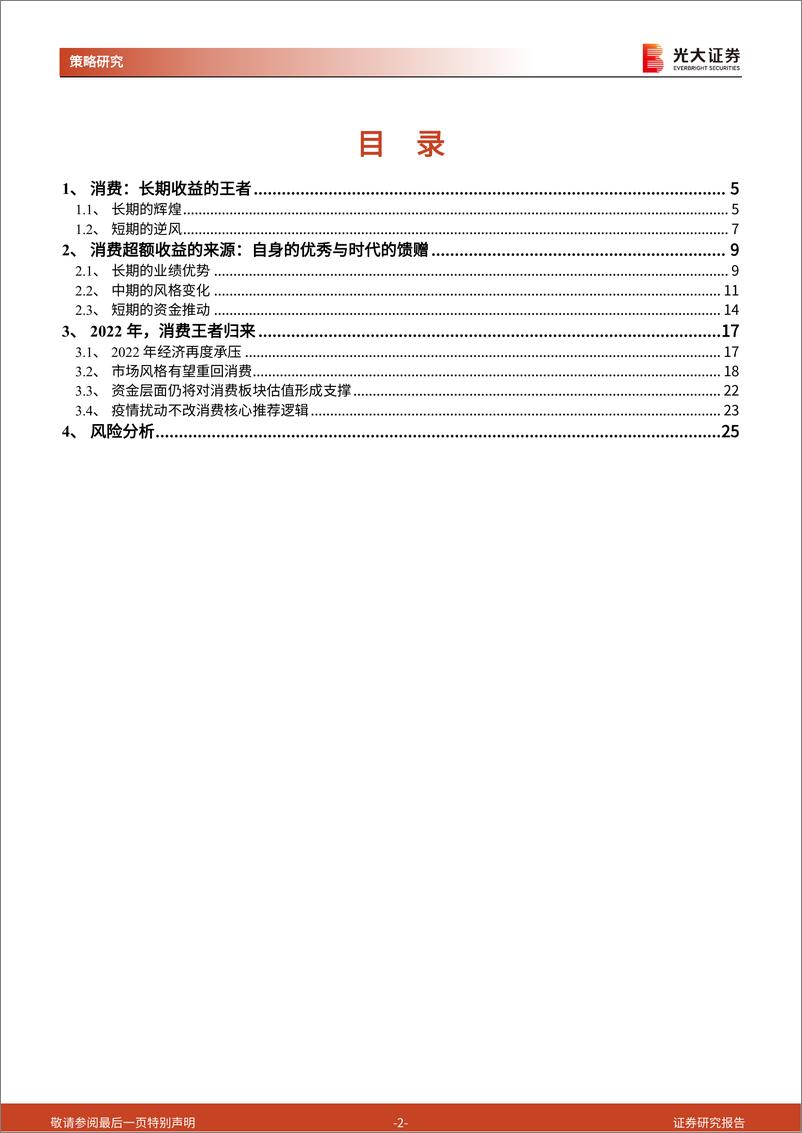 策略研究

光大证券
EVERBRIGHT SECURITIES

目 录

1、 消费：长期收益的王者 ........ 5
1.1、 长期的辉煌 ........ 5
1.2、 短期的逆风 ........ 7
2、 消费超额收益的来源：自身的优秀与时代的馈赠 ........ 9
2.1、 长期的业绩优势 ........ 9
2.2、 中期的风格变化 ........ 11
2.3、 短期的资金推动 ........ 14
3、 2022 年，消费王者归来 ........ 17
3.1、 2022 年经济再度承压 ........ 17
3.2、 市场风格有望重回消费 ........ 18
3.3、 资金层面仍将对消费板块估值形成支撑 ........ 22
3.4、 疫情扰动不改消费核心推荐逻辑 ........ 23
4、 风险分析 ........ 25

敬请参阅最后一页特别声明 -2- 证券研究报告